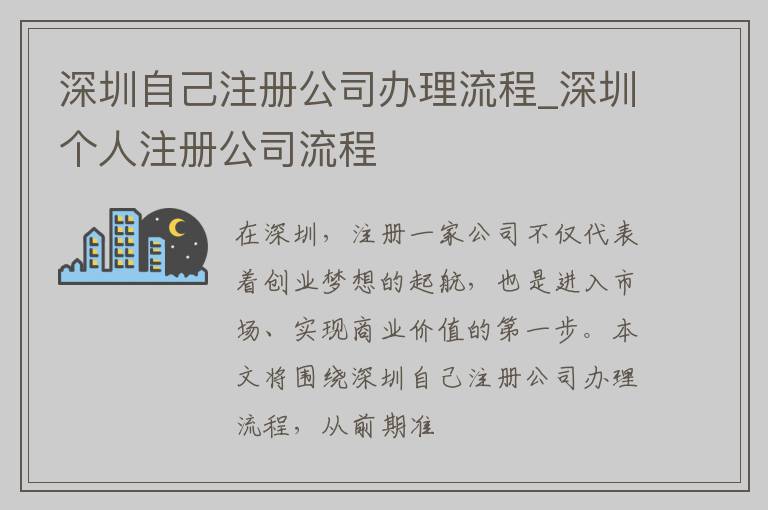 深圳自己注册公司办理流程_深圳个人注册公司流程

在深圳，注册一家公司不仅代表着创业梦想的起航，也是进入市场、实现商业价值的第一步。本文将围绕深圳自己注册公司办理流程，从前期准